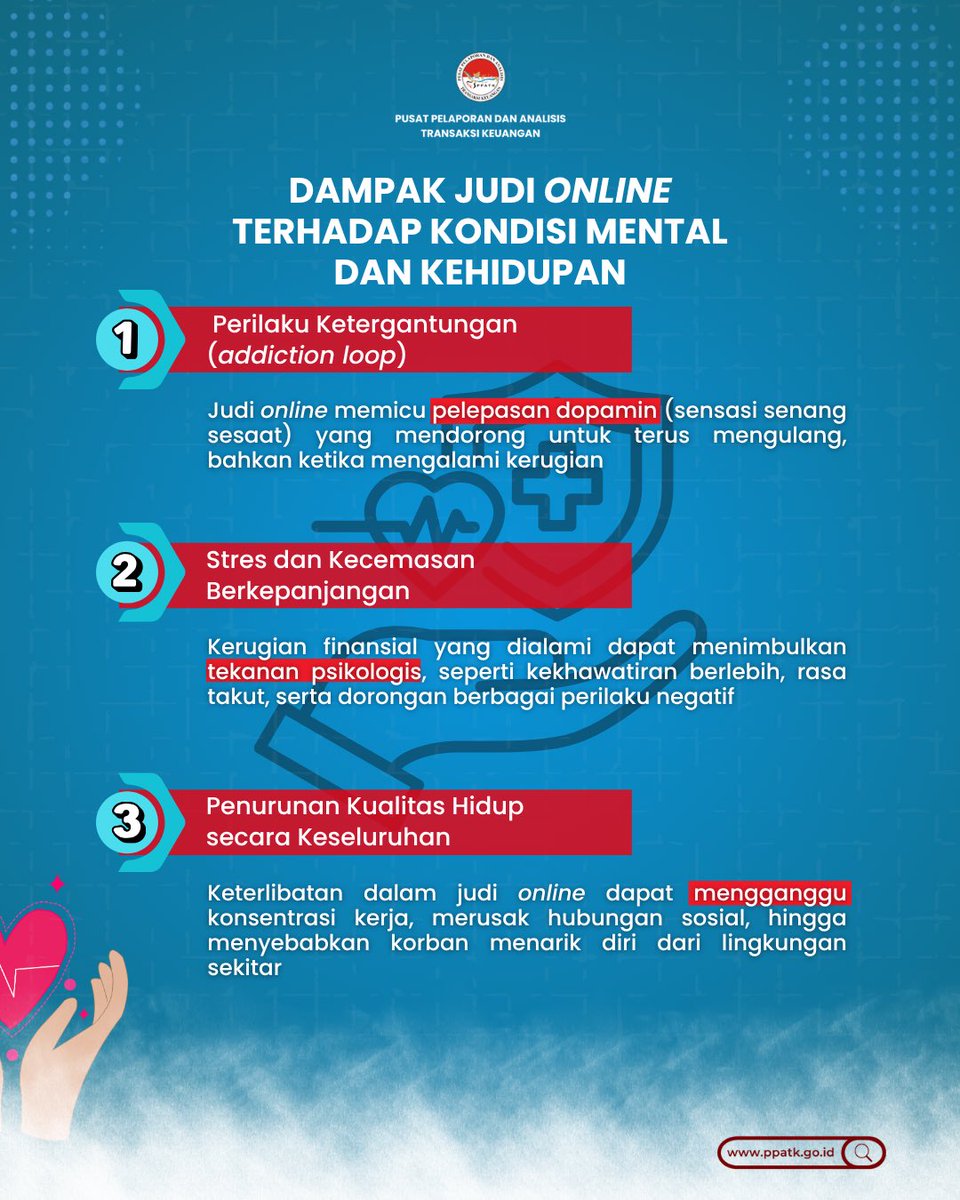 PUSAT PELAPORAN DAN ANALISIS
TRANSAKSI KEUANGAN

DAMPAK JUDI ONLINE
TERHADAP KONDISI MENTAL
DAN KEHIDUPAN

1

Perilaku Ketergantungan
(addiction loop)

Judi online memicu pelepasan dopamin (sensasi senang sesaat) yang mendorong untuk terus mengulang, bahkan ketika mengalami kerugian

2

Stres dan Kecemasan
Berkepanjangan

Kerugian finansial yang dialami dapat menimbulkan tekanan psikologis, seperti kekhawatiran berlebih, rasa takut, serta dorongan berbagai perilaku negatif

3

Penurunan Kualitas Hidup
secara Keseluruhan

Keterlibatan dalam judi online dapat mengganggu konsentrasi kerja, merusak hubungan sosial, hingga menyebabkan korban menarik diri dari lingkungan sekitar

www.ppatk.go.id